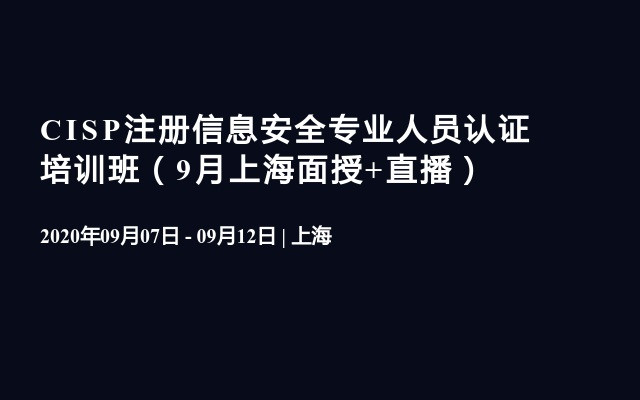 CISP注册信息安全专业人员认证培训班（9月上海面授+直播）

2020年09月07日 - 09月12日 | 上海